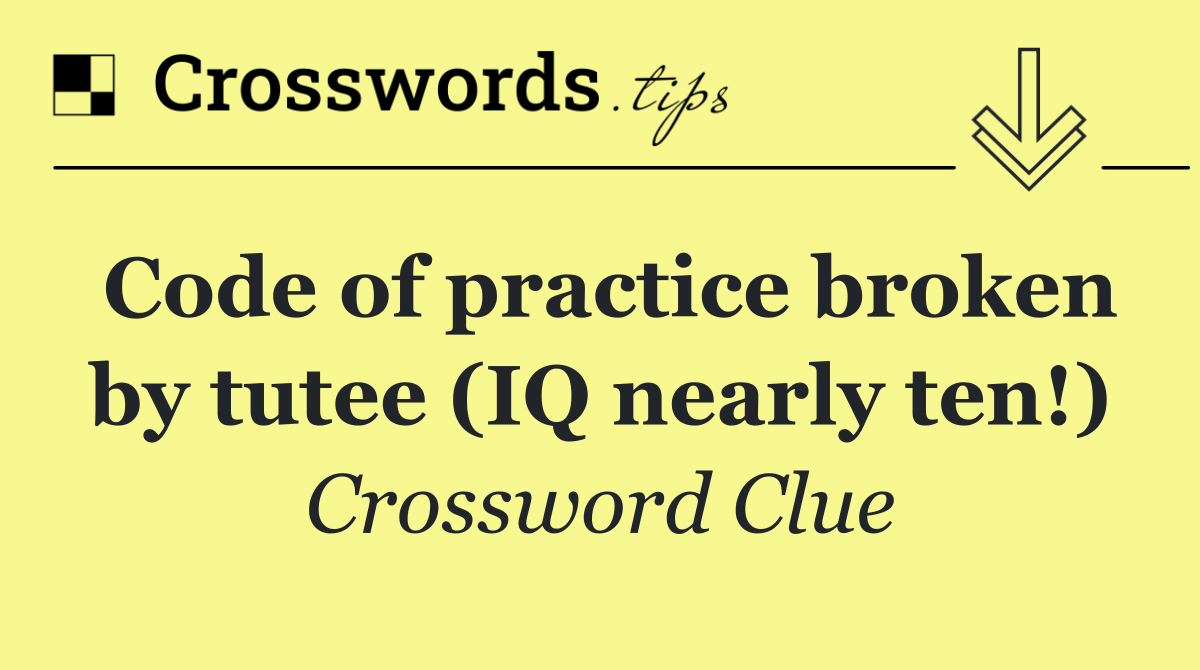 Crosswords.tips

Code of practice broken by tutee (IQ nearly ten!)

Crossword Clue